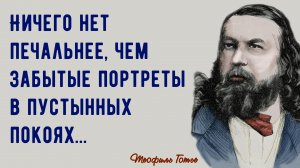 НИЧЕГО НЕТ ПЕЧАЛЬНЕЕ, ЧЕМ ЗАБЫТЫЕ ПОРТРЕТЫ В ПУСТЫННЫХ ПОКОЯХ...

Теофиль Готье